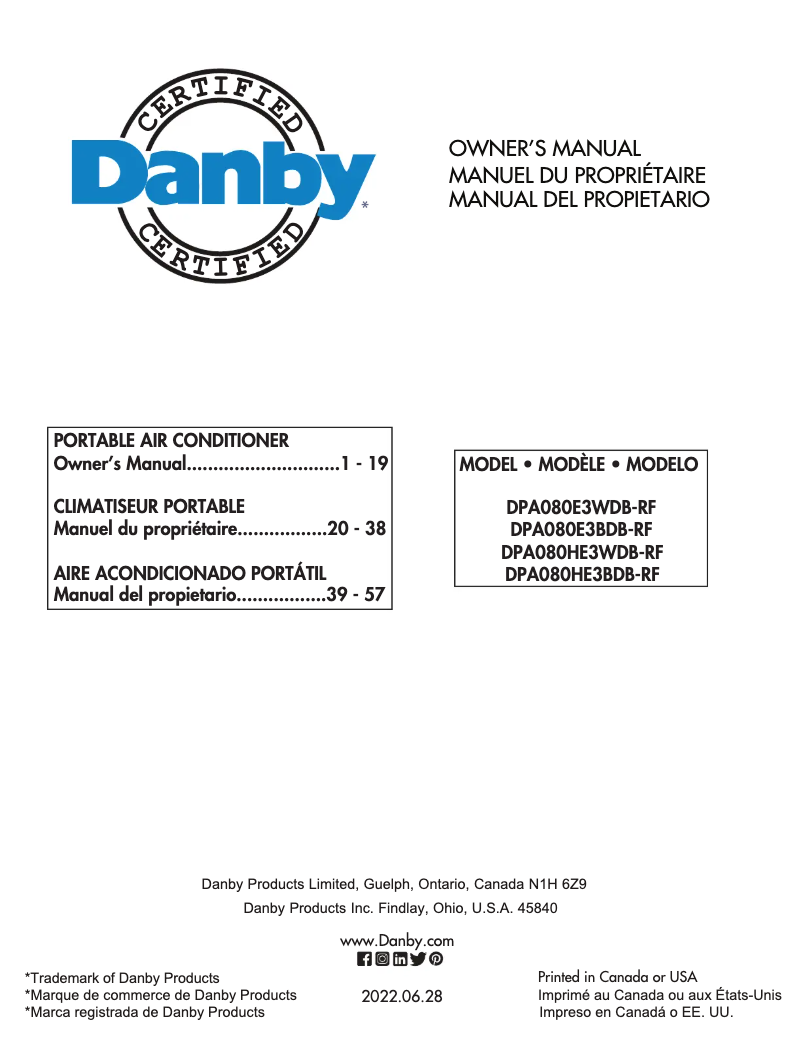 CERTIFIED
Danby*
CERTIFIED

OWNER'S MANUAL
MANUEL DU PROPRIÉTAIRE
MANUAL DEL PROPIETARIO

PORTABLE AIR CONDITIONER
Owner's Manual.............................1 - 19

CLIMATISEUR PORTABLE
Manuel du propriétaire.................20 - 38

AIRE ACONDICIONADO PORTÁTIL
Manual del propietario.................39 - 57

MODEL • MODÈLE • MODELO

DPA080E3WDB-RF
DPA080E3BDB-RF
DPA080HE3WDB-RF
DPA080HE3BDB-RF

Danby Products Limited, Guelph, Ontario, Canada N1H 6Z9
Danby Products Inc. Findlay, Ohio, U.S.A. 45840

www.Danby.com

*Trademark of Danby Products
*Marque de commerce de Danby Products
*Marca registrada de Danby Products

2022.06.28

Printed in Canada or USA
Imprimé au Canada ou aux États-Unis
Impreso en Canadá o EE. UU.